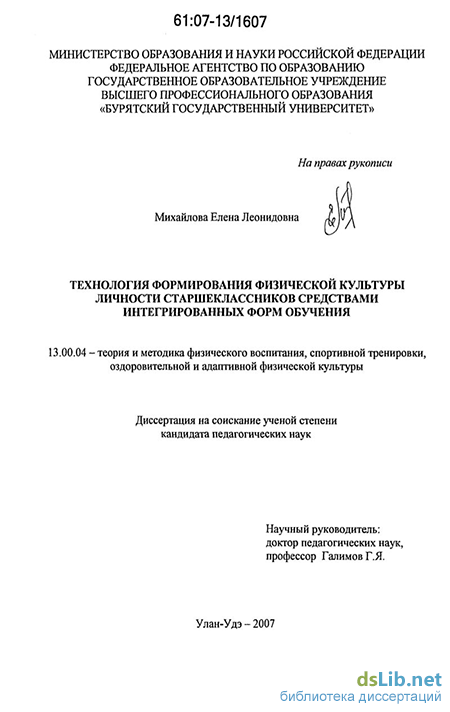 61:07-13/1607

МИНИСТЕРСТВО ОБРАЗОВАНИЯ И НАУКИ РОССИЙСКОЙ ФЕДЕРАЦИИ
ФЕДЕРАЛЬНОЕ АГЕНТСТВО ПО ОБРАЗОВАНИЮ
ГОСУДАРСТВЕННОЕ ОБРАЗОВАТЕЛЬНОЕ УЧРЕЖДЕНИЕ
ВЫСШЕГО ПРОФЕССИОНАЛЬНОГО ОБРАЗОВАНИЯ
«БУРЯТСКИЙ ГОСУДАРСТВЕННЫЙ УНИВЕРСИТЕТ»

На правах рукописи

Михайлова Елена Леонидовна

ТЕХНОЛОГИЯ ФОРМИРОВАНИЯ ФИЗИЧЕСКОЙ КУЛЬТУРЫ ЛИЧНОСТИ СТАРШЕКЛАССНИКОВ СРЕДСТВАМИ ИНТЕГРИРОВАННЫХ ФОРМ ОБУЧЕНИЯ

13.00.04 – теория и методика физического воспитания, спортивной тренировки, оздоровительной и адаптивной физической культуры

Диссертация на соискание ученой степени кандидата педагогических наук

Научный руководитель:
доктор педагогических наук,
профессор Галимов Г.Я.

Улан-Удэ – 2007

dsLib.net
библиотека диссертаций